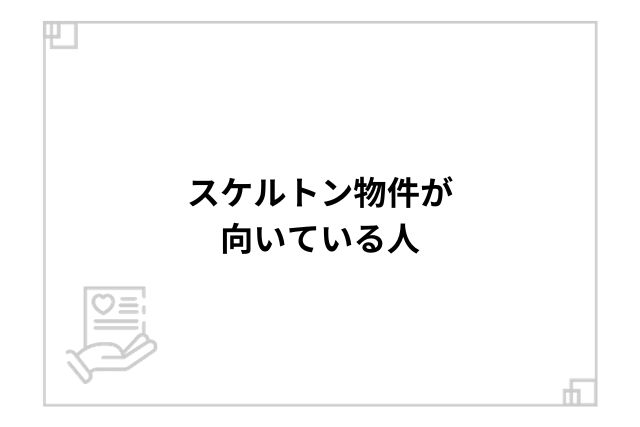 スケルトン物件が
向いている人